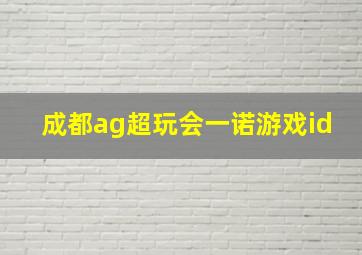 成都ag超玩会一诺游戏id